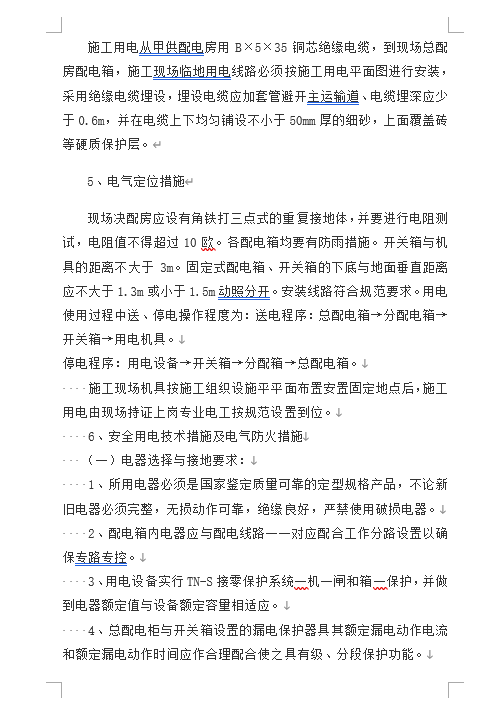 施工用电从甲供配电房用 B×5×35 铜芯绝缘电缆，到现场总配房配电箱，施工现场临地用电线路必须按施工用电平面图进行安装，采用绝缘电缆埋设，埋设电缆应加套管避开主运输道、电缆埋深应少于 0.6m，并在电缆上下均匀铺设不小于 50mm 厚的细砂，上面覆盖砖等硬质保护层。

5、电气定位措施

现场决配房应设有角铁打三点式的重复接地体，并要进行电阻测试，电阻值不得超过 10 欧。各配电箱均要有防雨措施。开关箱与机具的距离不大于 3m。固定式配电箱、开关箱的下底与地面垂直距离应不大于 1.3m 或小于 1.5m 动照分开。安装线路符合规范要求。用电使用过程中送、停电操作程度为：送电程序：总配电箱→分配电箱→开关箱→用电机具。

停电程序：用电设备→开关箱→分配箱→总配电箱。

施工现场机具按施工组织设施平平面布置安置固定地点后，施工用电由现场持证上岗专业电工按规范设置到位。

6、安全用电技术措施及电气防火措施

（一）电器选择与接地要求：

1、所用电器必须是国家鉴定质量可靠的定型规格产品，不论新旧电器必须完整，无损动作可靠，绝缘良好，严禁使用破损电器。

2、配电箱内电器应与配电线路一一对应配合工作分路设置以确保专路专控。

3、用电设备实行 TN-S 接零保护系统一机一闸和箱一保护，并做到电器额定值与设备额定容量相适应。

4、总配电柜与开关箱设置的漏电保护器具其额定漏电动作电流和额定漏电动作时间应作合理配合使之具有级、分段保护功能。